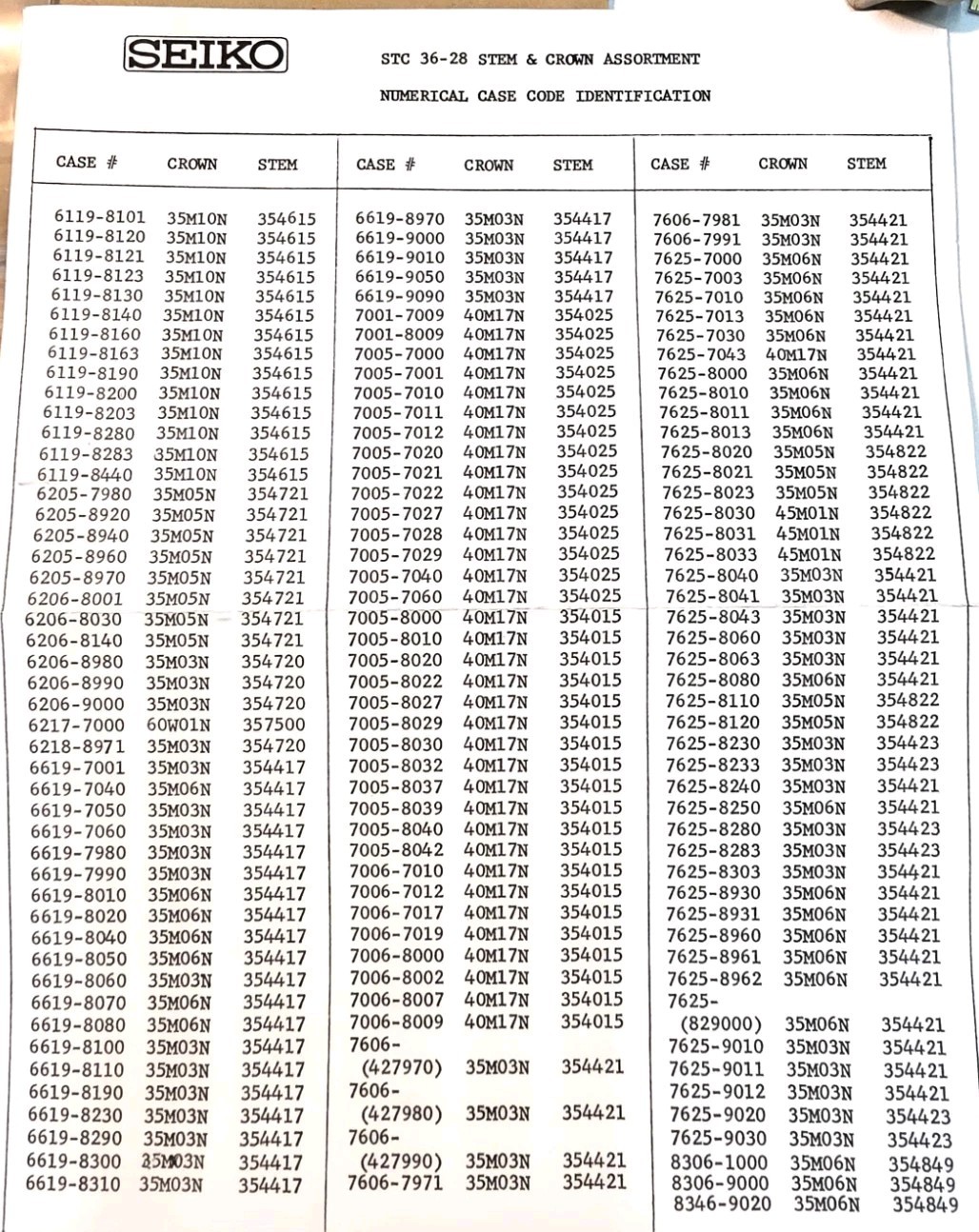 SEIKO

STC 36-28 STEM & CROWN ASSORTMENT

NUMERICAL CASE CODE IDENTIFICATION

| CASE # | CROWN | STEM |
|---|---|---|
| 6119-8101 | 35M10N | 354615 |
| 6119-8120 | 35M10N | 354615 |
| 6119-8121 | 35M10N | 354615 |
| 6119-8123 | 35M10N | 354615 |
| 6119-8130 | 35M10N | 354615 |
| 6119-8140 | 35M10N | 354615 |
| 6119-8160 | 35M10N | 354615 |
| 6119-8163 | 35M10N | 354615 |
| 6119-8190 | 35M10N | 354615 |
| 6119-8200 | 35M10N | 354615 |
| 6119-8203 | 35M10N | 354615 |
| 6119-8280 | 35M10N | 354615 |
| 6119-8283 | 35M10N | 354615 |
| 6119-8440 | 35M10N | 354615 |
| 6205-7980 | 35M05N | 354721 |
| 6205-8920 | 35M05N | 354721 |
| 6205-8940 | 35M05N | 354721 |
| 6205-8960 | 35M05N | 354721 |
| 6205-8970 | 35M05N | 354721 |
| 6206-8001 | 35M05N | 354721 |
| 6206-8030 | 35M05N | 354721 |
| 6206-8140 | 35M05N | 354721 |
| 6206-8980 | 35M03N | 354720 |
| 6206-8990 | 35M03N | 354720 |
| 6206-9000 | 35M03N | 354720 |
| 6217-7000 | 60W01N | 357500 |
| 6218-8971 | 35M03N | 354720 |
| 6619-7001 | 35M03N | 354417 |
| 6619-7040 | 35M06N | 354417 |
| 6619-7050 | 35M03N | 354417 |
| 6619-7060 | 35M03N | 354417 |
| 6619-7980 | 35M03N | 354417 |
| 6619-7990 | 35M03N | 354417 |
| 6619-8010 | 35M06N | 354417 |
| 6619-8020 | 35M06N | 354417 |
| 6619-8040 | 35M06N | 354417 |
| 6619-8050 | 35M06N | 354417 |
| 6619-8060 | 35M03N | 354417 |
| 6619-8070 | 35M06N | 354417 |
| 6619-8080 | 35M06N | 354417 |
| 6619-8100 | 35M03N | 354417 |
| 6619-8110 | 35M03N | 354417 |
| 6619-8190 | 35M03N | 354417 |
| 6619-8230 | 35M03N | 354417 |
| 6619-8290 | 35M03N | 354417 |
| 6619-8300 | 35M03N | 354417 |
| 6619-8310 | 35M03N | 354417 |

| CASE # | CROWN | STEM |
|---|---|---|
| 6619-8970 | 35M03N | 354417 |
| 6619-9000 | 35M03N | 354417 |
| 6619-9010 | 35M03N | 354417 |
| 6619-9050 | 35M03N | 354417 |
| 6619-9090 | 35M03N | 354417 |
| 7001-7009 | 40M17N | 354025 |
| 7001-8009 | 40M17N | 354025 |
| 7005-7000 | 40M17N | 354025 |
| 7005-7001 | 40M17N | 354025 |
| 7005-7010 | 40M17N | 354025 |
| 7005-7011 | 40M17N | 354025 |
| 7005-7012 | 40M17N | 354025 |
| 7005-7020 | 40M17N | 354025 |
| 7005-7021 | 40M17N | 354025 |
| 7005-7022 | 40M17N | 354025 |
| 7005-7027 | 40M17N | 354025 |
| 7005-7028 | 40M17N | 354025 |
| 7005-7029 | 40M17N | 354025 |
| 7005-7040 | 40M17N | 354025 |
| 7005-7060 | 40M17N | 354025 |
| 7005-8000 | 40M17N | 354015 |
| 7005-8010 | 40M17N | 354015 |
| 7005-8020 | 40M17N | 354015 |
| 7005-8022 | 40M17N | 354015 |
| 7005-8027 | 40M17N | 354015 |
| 7005-8029 | 40M17N | 354015 |
| 7005-8030 | 40M17N | 354015 |
| 7005-8032 | 40M17N | 354015 |
| 7005-8037 | 40M17N | 354015 |
| 7005-8039 | 40M17N | 354015 |
| 7005-8040 | 40M17N | 354015 |
| 7005-8042 | 40M17N | 354015 |
| 7006-7010 | 40M17N | 354015 |
| 7006-7012 | 40M17N | 354015 |
| 7006-7017 | 40M17N | 354015 |
| 7006-7019 | 40M17N | 354015 |
| 7006-8000 | 40M17N | 354015 |
| 7006-8002 | 40M17N | 354015 |
| 7006-8007 | 40M17N | 354015 |
| 7006-8009 | 40M17N | 354015 |
| 7606- (427970) | 35M03N | 354421 |
| 7606- (427980) | 35M03N | 354421 |
| 7606- (427990) | 35M03N | 354421 |
| 7606-7971 | 35M03N | 354421 |

| CASE # | CROWN | STEM |
|---|---|---|
| 7606-7981 | 35M03N | 354421 |
| 7606-7991 | 35M03N | 354421 |
| 7625-7000 | 35M06N | 354421 |
| 7625-7003 | 35M06N | 354421 |
| 7625-7010 | 35M06N | 354421 |
| 7625-7013 | 35M06N | 354421 |
| 7625-7030 | 35M06N | 354421 |
| 7625-7043 | 40M17N | 354421 |
| 7625-8000 | 35M06N | 354421 |
| 7625-8010 | 35M06N | 354421 |
| 7625-8011 | 35M06N | 354421 |
| 7625-8013 | 35M06N | 354421 |
| 7625-8020 | 35M05N | 354822 |
| 7625-8021 | 35M05N | 354822 |
| 7625-8023 | 35M05N | 354822 |
| 7625-8030 | 45M01N | 354822 |
| 7625-8031 | 45M01N | 354822 |
| 7625-8033 | 45M01N | 354822 |
| 7625-8040 | 35M03N | 354421 |
| 7625-8041 | 35M03N | 354421 |
| 7625-8043 | 35M03N | 354421 |
| 7625-8060 | 35M03N | 354421 |
| 7625-8063 | 35M03N | 354421 |
| 7625-8080 | 35M06N | 354421 |
| 7625-8110 | 35M05N | 354822 |
| 7625-8120 | 35M05N | 354822 |
| 7625-8230 | 35M03N | 354423 |
| 7625-8233 | 35M03N | 354423 |
| 7625-8240 | 35M03N | 354421 |
| 7625-8250 | 35M06N | 354421 |
| 7625-8280 | 35M03N | 354423 |
| 7625-8283 | 35M03N | 354423 |
| 7625-8303 | 35M03N | 354421 |
| 7625-8930 | 35M06N | 354421 |
| 7625-8931 | 35M06N | 354421 |
| 7625-8960 | 35M06N | 354421 |
| 7625-8961 | 35M06N | 354421 |
| 7625-8962 | 35M06N | 354421 |
| 7625- (829000) | 35M06N | 354421 |
| 7625-9010 | 35M03N | 354421 |
| 7625-9011 | 35M03N | 354421 |
| 7625-9012 | 35M03N | 354421 |
| 7625-9020 | 35M03N | 354423 |
| 7625-9030 | 35M03N | 354423 |
| 8306-1000 | 35M06N | 354849 |
| 8306-9000 | 35M06N | 354849 |
| 8346-9020 | 35M06N | 354849 |